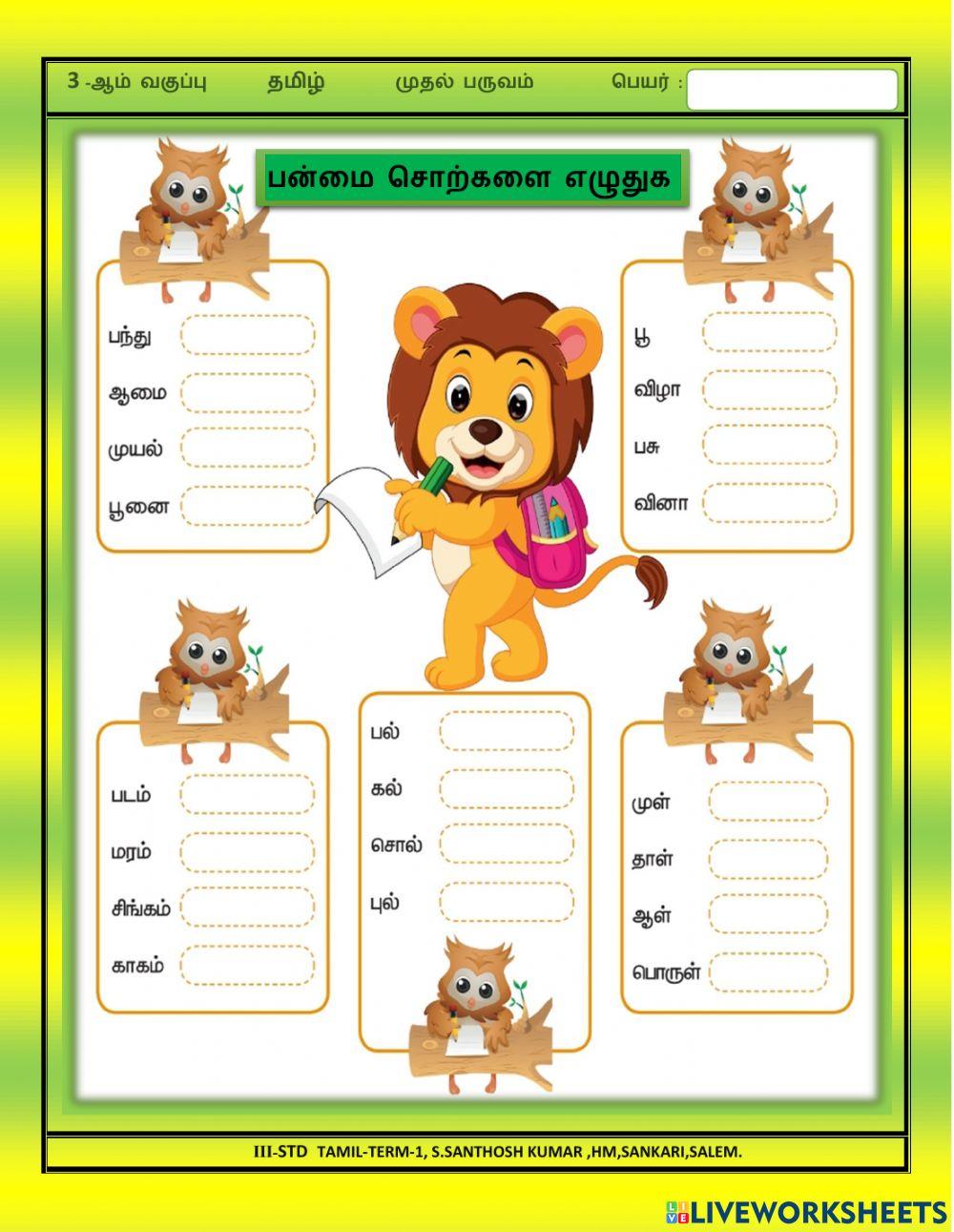 3 -ஆம் வகுப்பு தமிழ் முதல் பருவம் பெயர் :

பன்மை சொற்களை எழுதுக

பந்து
ஆமை
முயல்
பூனை

பூ
விழா
பசு
வினா

படம்
மரம்
சிங்கம்
காகம்

பல்
கல்
சொல்
புல்

முள்
தாள்
ஆள்
பொருள்

III-STD TAMIL-TERM-1, S.SANTHOSH KUMAR ,HM,SANKARI,SALEM.

LIVEWORKSHEETS